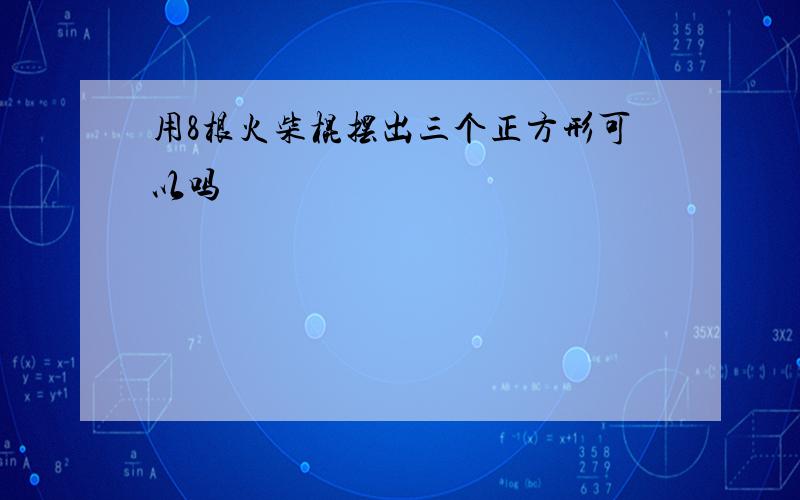 用8根火柴棍摆出三个正方形可以吗